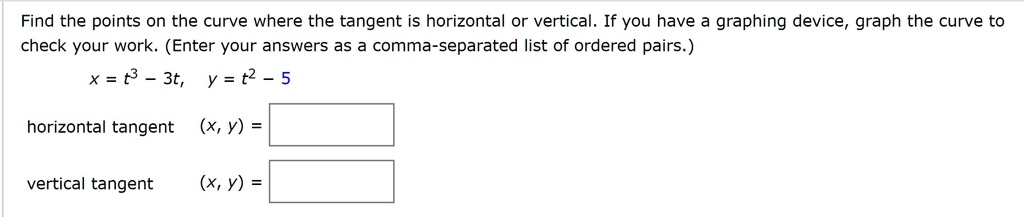 Find the points on the curve where the tangent is horizontal or vertical. If you have a graphing device, graph the curve to check your work. (Enter your answers as a comma-separated list of ordered pairs.)

$x = t^3 - 3t, \quad y = t^2 - 5$

horizontal tangent $(x, y) =$

vertical tangent $(x, y) =$